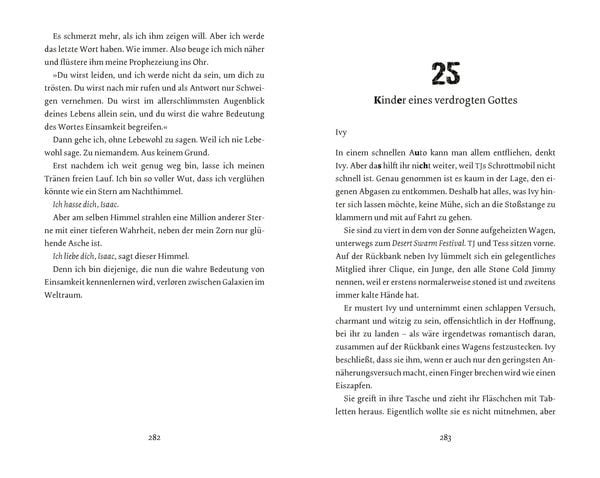 Es schmerzt mehr, als ich ihm zeigen will. Aber ich werde das letzte Wort haben. Wie immer. Also beuge ich mich näher und flüstere ihm meine Prophezeiung ins Ohr.

»Du wirst leiden, und ich werde nicht da sein, um dich zu trösten. Du wirst nach mir rufen und als Antwort nur Schweigen vernehmen. Du wirst im allerschlimmsten Augenblick deines Lebens allein sein, und du wirst die wahre Bedeutung des Wortes Einsamkeit begreifen.«

Dann gehe ich, ohne Lebewohl zu sagen. Weil ich nie Lebewohl sage. Zu niemandem. Aus keinem Grund.

Erst nachdem ich weit genug weg bin, lasse ich meinen Tränen freien Lauf. Ich bin so voller Wut, dass ich verglühen könnte wie ein Stern am Nachthimmel.

Ich hasse dich, Isaac.

Aber am selben Himmel strahlen eine Million anderer Sterne mit einer tieferen Wahrheit, neben der mein Zorn nur glühende Asche ist.

Ich liebe dich, Isaac, sagt dieser Himmel.

Denn ich bin diejenige, die nun die wahre Bedeutung von Einsamkeit kennenlernen wird, verloren zwischen Galaxien im Weltraum.

282

25

Kinder eines verdrogten Gottes

Ivy

In einem schnellen Auto kann man allem entfliehen, denkt Ivy. Aber das hilft ihr nicht weiter, weil TJs Schrottmobil nicht schnell ist. Genau genommen ist es kaum in der Lage, den eigenen Abgasen zu entkommen. Deshalb hat alles, was Ivy hinter sich lassen möchte, keine Mühe, sich an die Stoßstange zu klammern und mit auf Fahrt zu gehen.

Sie sind zu viert in dem von der Sonne aufgeheizten Wagen, unterwegs zum Desert Swarm Festival. TJ und Tess sitzen vorne. Auf der Rückbank neben Ivy lümmelt sich ein gelegentliches Mitglied ihrer Clique, ein Junge, den alle Stone Cold Jimmy nennen, weil er erstens normalerweise stoned ist und zweitens immer kalte Hände hat.

Er mustert Ivy und unternimmt einen schlappen Versuch, charmant und witzig zu sein, offensichtlich in der Hoffnung, bei ihr zu landen – als wäre irgendetwas romantisch daran, zusammen auf der Rückbank eines Wagens festzustecken. Ivy beschließt, dass sie ihm, wenn er auch nur den geringsten Annäherungsversuch macht, einen Finger brechen wird wie einen Eiszapfen.

Sie greift in ihre Tasche und zieht ihr Fläschchen mit Tabletten heraus. Eigentlich wollte sie es nicht mitnehmen, aber

283